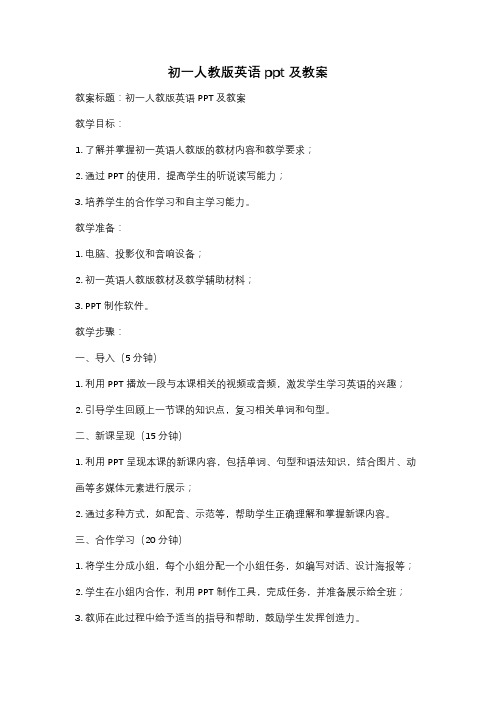 初一人教版英语 ppt 及教案

教案标题：初一人教版英语 PPT 及教案

教学目标：

1. 了解并掌握初一英语人教版的教材内容和教学要求；

2. 通过 PPT 的使用，提高学生的听说读写能力；

3. 培养学生的合作学习和自主学习能力。

教学准备：

1. 电脑、投影仪和音响设备；

2. 初一英语人教版教材及教学辅助材料；

3. PPT 制作软件。

教学步骤：

一、导入（5 分钟）

1. 利用 PPT 播放一段与本课相关的视频或音频，激发学生学习英语的兴趣；

2. 引导学生回顾上一节课的知识点，复习相关单词和句型。

二、新课呈现（15 分钟）

1. 利用 PPT 呈现本课的新课内容，包括单词、句型和语法知识，结合图片、动画等多媒体元素进行展示；

2. 通过多种方式，如配音、示范等，帮助学生正确理解和掌握新课内容。

三、合作学习（20 分钟）

1. 将学生分成小组，每个小组分配一个小组任务，如编写对话、设计海报等；

2. 学生在小组内合作，利用 PPT 制作工具，完成任务，并准备展示给全班；

3. 教师在此过程中给予适当的指导和帮助，鼓励学生发挥创造力。